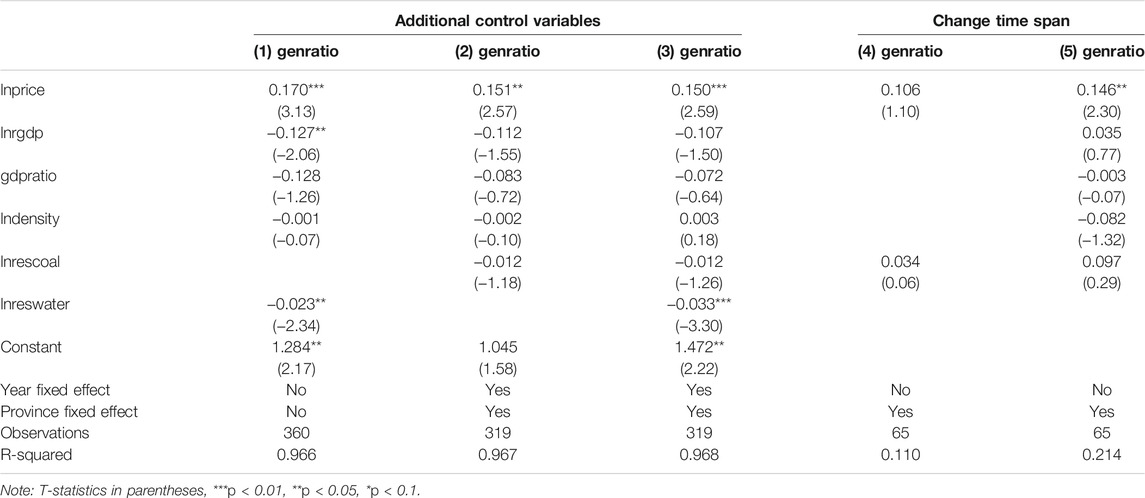 |  | Additional control variables | | | Change time span | |
|---|---|---|---|---|---|
|  | (1) genratio | (2) genratio | (3) genratio | (4) genratio | (5) genratio |
| lnprice | 0.170*** | 0.151** | 0.150*** | 0.106 | 0.146** |
|  | (3.13) | (2.57) | (2.59) | (1.10) | (2.30) |
| lnrgdp | −0.127** | −0.112 | −0.107 |  | 0.035 |
|  | (−2.06) | (−1.55) | (−1.50) |  | (0.77) |
| gdpratio | −0.128 | −0.083 | −0.072 |  | −0.003 |
|  | (−1.26) | (−0.72) | (−0.64) |  | (−0.07) |
| lndensity | −0.001 | −0.002 | 0.003 |  | −0.082 |
|  | (−0.07) | (−0.10) | (0.18) |  | (−1.32) |
| lnrescoal |  | −0.012 | −0.012 | 0.034 | 0.097 |
|  |  | (−1.18) | (−1.26) | (0.06) | (0.29) |
| lnreswater | −0.023** |  | −0.033*** |  |  |
|  | (−2.34) |  | (−3.30) |  |  |
| Constant | 1.284** | 1.045 | 1.472** |  |  |
|  | (2.17) | (1.58) | (2.22) |  |  |
| Year fixed effect | No | Yes | Yes | No | No |
| Province fixed effect | No | Yes | Yes | Yes | Yes |
| Observations | 360 | 319 | 319 | 65 | 65 |
| R-squared | 0.966 | 0.967 | 0.968 | 0.110 | 0.214 |

Note: T-statistics in parentheses, ***p < 0.01, **p < 0.05, *p < 0.1.